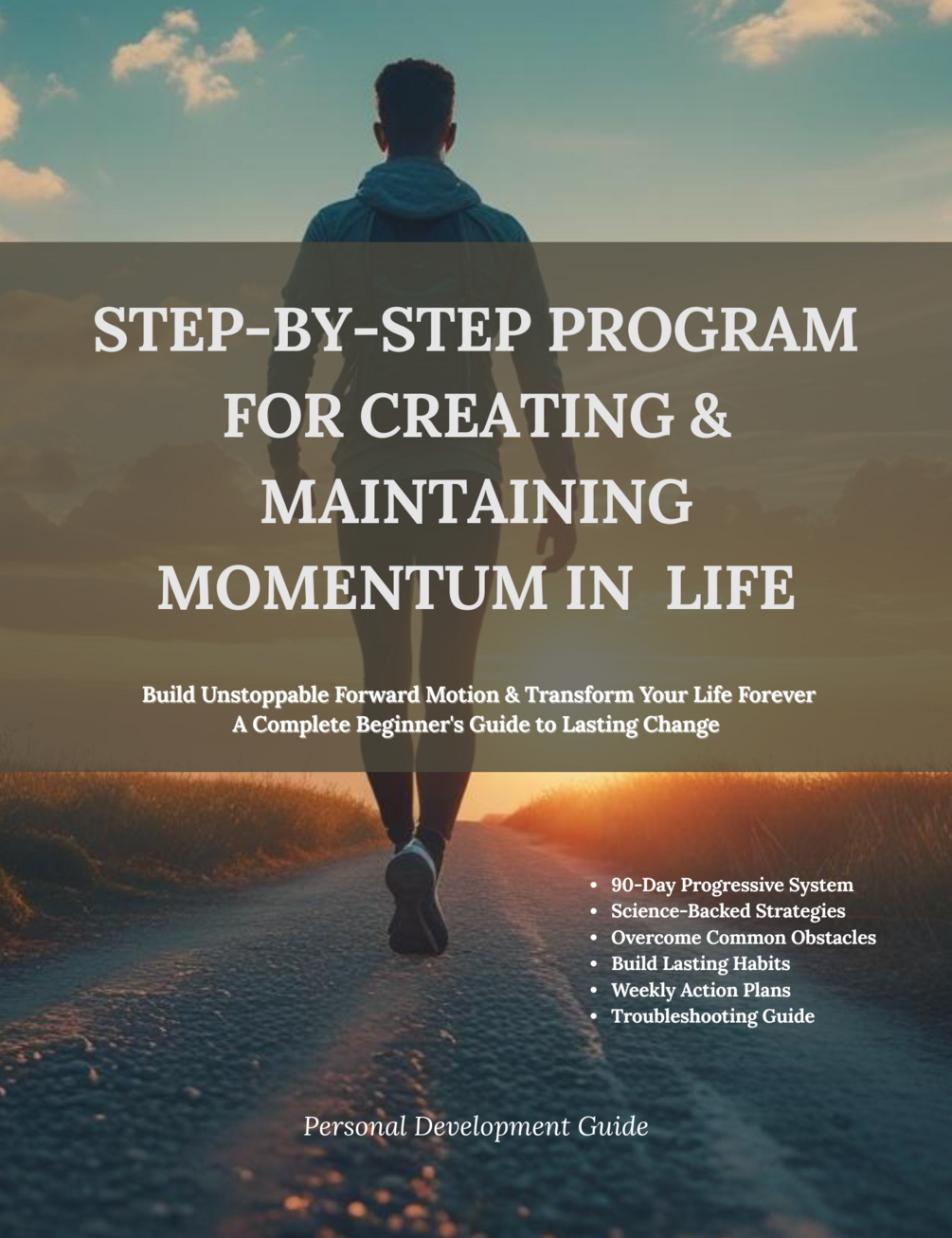 STEP-BY-STEP PROGRAM FOR CREATING & MAINTAINING MOMENTUM IN LIFE

Build Unstoppable Forward Motion & Transform Your Life Forever
A Complete Beginner's Guide to Lasting Change

- 90-Day Progressive System
- Science-Backed Strategies
- Overcome Common Obstacles
- Build Lasting Habits
- Weekly Action Plans
- Troubleshooting Guide

Personal Development Guide